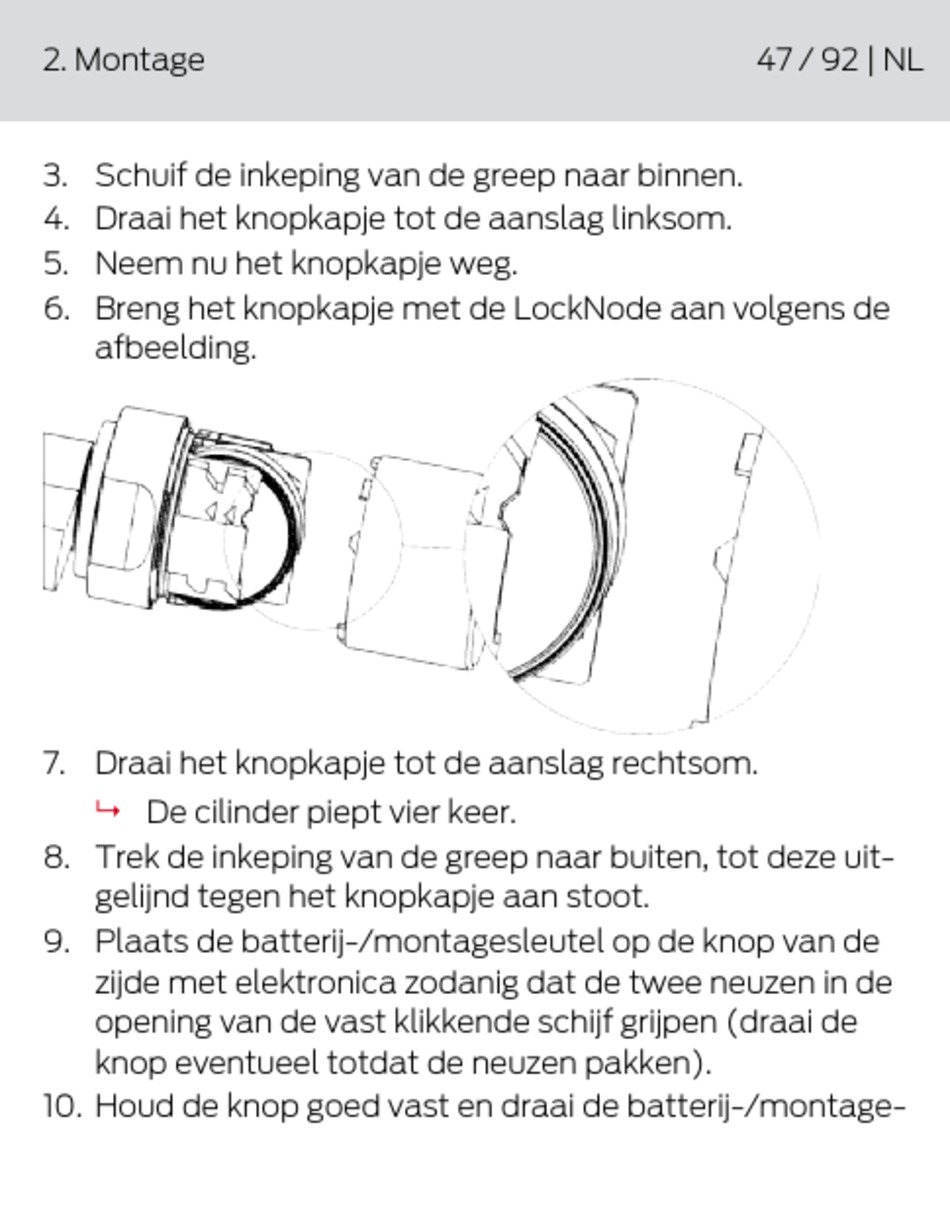 2. Montage

47 / 92 | NL

3. Schuif de inkeping van de greep naar binnen.
4. Draai het knopkapje tot de aanslag linksom.
5. Neem nu het knopkapje weg.
6. Breng het knopkapje met de LockNode aan volgens de afbeelding.

7. Draai het knopkapje tot de aanslag rechtsom.
↳ De cilinder piept vier keer.
8. Trek de inkeping van de greep naar buiten, tot deze uitgelijnd tegen het knopkapje aan stoot.
9. Plaats de batterij-/montagesleutel op de knop van de zijde met elektronica zodanig dat de twee neuzen in de opening van de vast klikkende schijf grijpen (draai de knop eventueel totdat de neuzen pakken).
10. Houd de knop goed vast en draai de batterij-/montage-